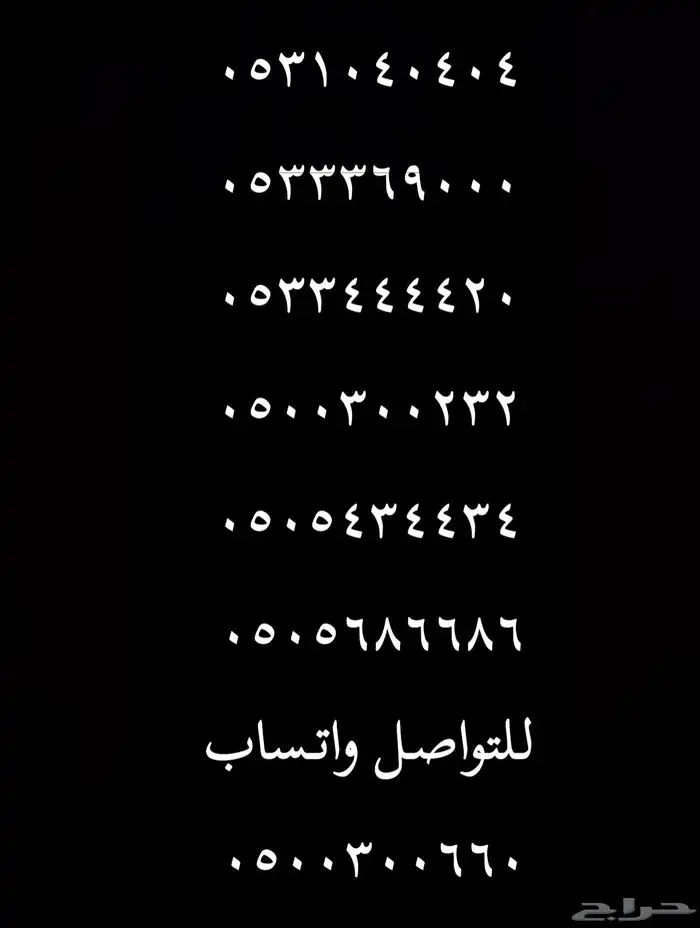 ٠٥٣١٠٤٠٤٠٤

٠٥٣٣٣٦٩٠٠٠

٠٥٣٣٤٤٤٤٢٠

٠٥٠٠٣٠٠٢٣٢

٠٥٠٥٤٣٤٤٣٤

٠٥٠٥٦٨٦٦٨٦

للتواصل واتساب

٠٥٠٠٣٠٠٦٦٠

حراج